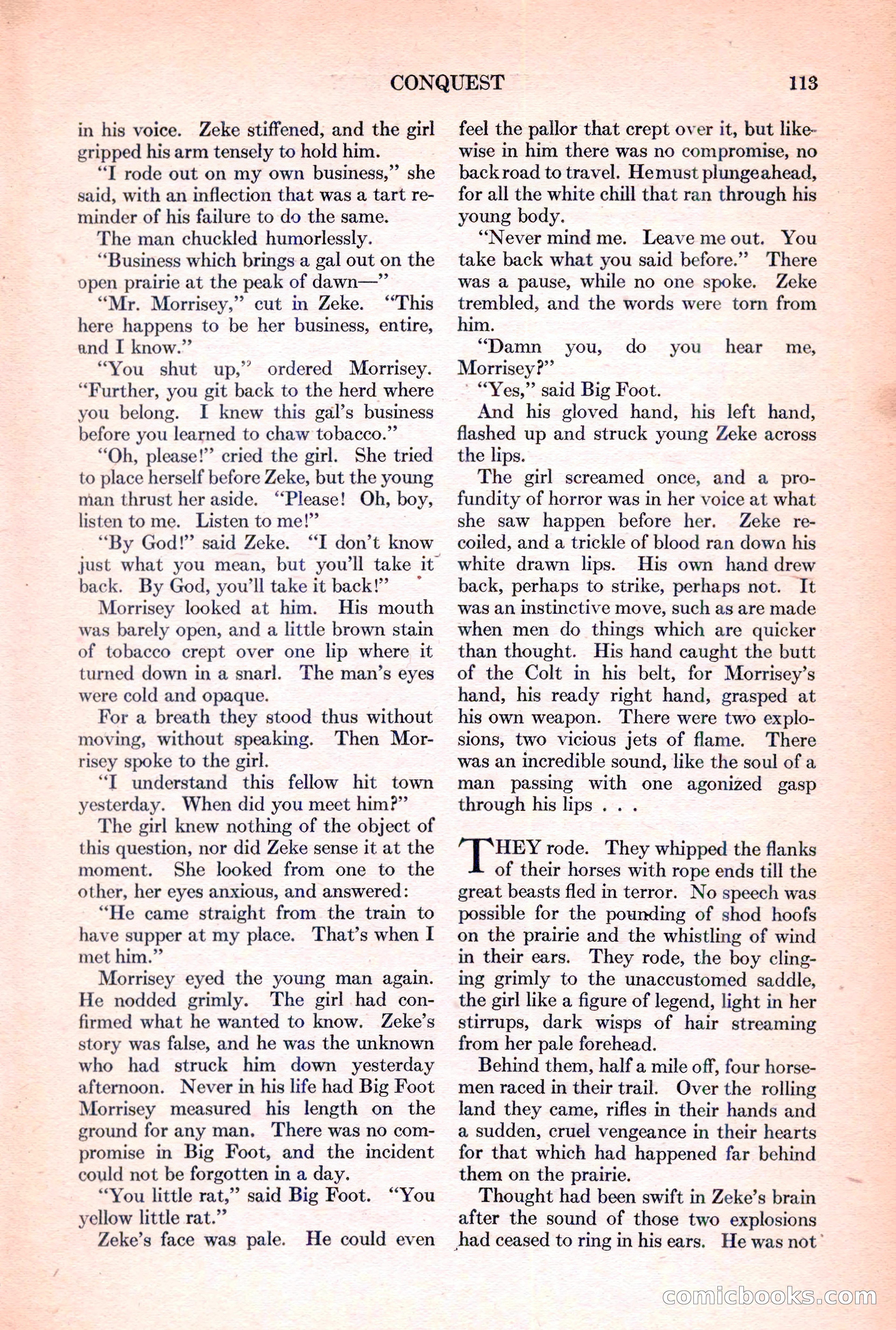 CONQUEST 113

in his voice. Zeke stiffened, and the girl gripped his arm tensely to hold him.

"I rode out on my own business," she said, with an inflection that was a tart reminder of his failure to do the same.

The man chuckled humorlessly.

"Business which brings a gal out on the open prairie at the peak of dawn—"

"Mr. Morrisey," cut in Zeke. "This here happens to be her business, entire, and I know."

"You shut up," ordered Morrisey. "Further, you git back to the herd where you belong. I knew this gal's business before you learned to chaw tobacco."

"Oh, please!" cried the girl. She tried to place herself before Zeke, but the young man thrust her aside. "Please! Oh, boy, listen to me. Listen to me!"

"By God!" said Zeke. "I don't know just what you mean, but you'll take it back. By God, you'll take it back!"

Morrisey looked at him. His mouth was barely open, and a little brown stain of tobacco crept over one lip where it turned down in a snarl. The man's eyes were cold and opaque.

For a breath they stood thus without moving, without speaking. Then Morrisey spoke to the girl.

"I understand this fellow hit town yesterday. When did you meet him?"

The girl knew nothing of the object of this question, nor did Zeke sense it at the moment. She looked from one to the other, her eyes anxious, and answered:

"He came straight from the train to have supper at my place. That's when I met him."

Morrisey eyed the young man again. He nodded grimly. The girl had confirmed what he wanted to know. Zeke's story was false, and he was the unknown who had struck him down yesterday afternoon. Never in his life had Big Foot Morrisey measured his length on the ground for any man. There was no compromise in Big Foot, and the incident could not be forgotten in a day.

"You little rat," said Big Foot. "You yellow little rat."

Zeke's face was pale. He could even feel the pallor that crept over it, but likewise in him there was no compromise, no back road to travel. He must plunge ahead, for all the white chill that ran through his young body.

"Never mind me. Leave me out. You take back what you said before." There was a pause, while no one spoke. Zeke trembled, and the words were torn from him.

"Damn you, do you hear me, Morrisey?"

"Yes," said Big Foot.

And his gloved hand, his left hand, flashed up and struck young Zeke across the lips.

The girl screamed once, and a profundity of horror was in her voice at what she saw happen before her. Zeke recoiled, and a trickle of blood ran down his white drawn lips. His own hand drew back, perhaps to strike, perhaps not. It was an instinctive move, such as are made when men do things which are quicker than thought. His hand caught the butt of the Colt in his belt, for Morrisey's hand, his ready right hand, grasped at his own weapon. There were two explosions, two vicious jets of flame. There was an incredible sound, like the soul of a man passing with one agonized gasp through his lips . . .

THEY rode. They whipped the flanks of their horses with rope ends till the great beasts fled in terror. No speech was possible for the pounding of shod hoofs on the prairie and the whistling of wind in their ears. They rode, the boy clinging grimly to the unaccustomed saddle, the girl like a figure of legend, light in her stirrups, dark wisps of hair streaming from her pale forehead.

Behind them, half a mile off, four horsemen raced in their trail. Over the rolling land they came, rifles in their hands and a sudden, cruel vengeance in their hearts for that which had happened far behind them on the prairie.

Thought had been swift in Zeke's brain after the sound of those two explosions had ceased to ring in his ears. He was not

comicbooks.com